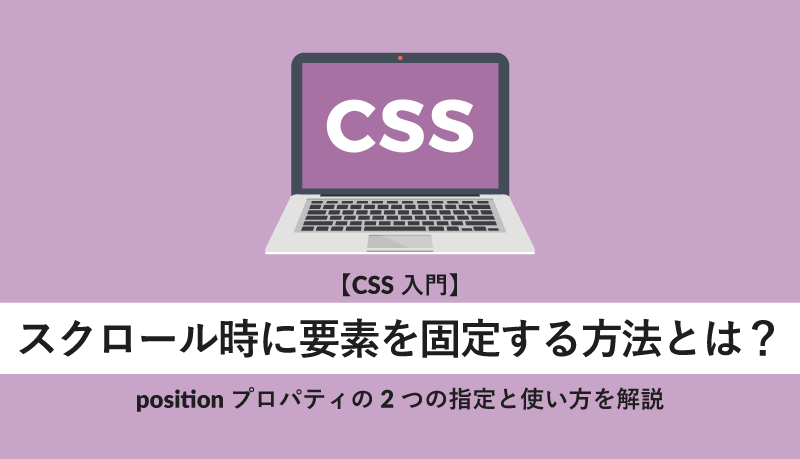 CSS

【CSS 入門】

スクロール時に要素を固定する方法とは？

position プロパティの 2 つの指定と使い方を解説